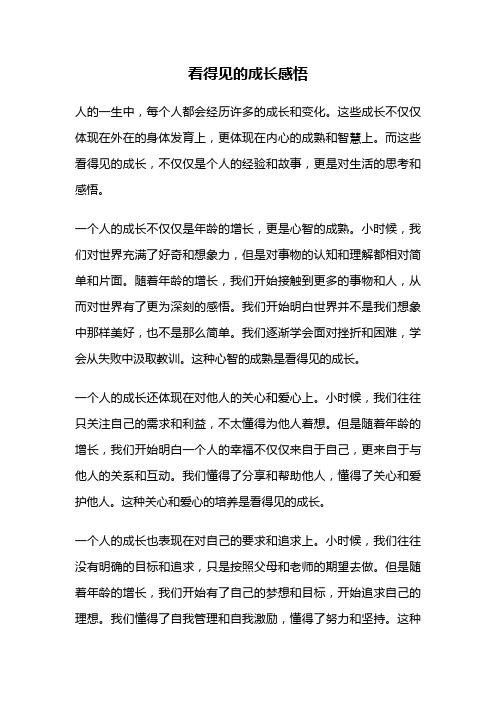 看得见的成长感悟

人的一生中，每个人都会经历许多的成长和变化。这些成长不仅仅体现在外在的身体发育上，更体现在内心的成熟和智慧上。而这些看得见的成长，不仅仅是个人的经验和故事，更是对生活的思考和感悟。

一个人的成长不仅仅是年龄的增长，更是心智的成熟。小时候，我们对世界充满了好奇和想象力，但是对事物的认知和理解都相对简单和片面。随着年龄的增长，我们开始接触到更多的事物和人，从而对世界有了更为深刻的感悟。我们开始明白世界并不是我们想象中那样美好，也不是那么简单。我们逐渐学会面对挫折和困难，学会从失败中汲取教训。这种心智的成熟是看得见的成长。

一个人的成长还体现在对他人的关心和爱心上。小时候，我们往往只关注自己的需求和利益，不太懂得为他人着想。但是随着年龄的增长，我们开始明白一个人的幸福不仅仅来自于自己，更来自于与他人的关系和互动。我们懂得了分享和帮助他人，懂得了关心和爱护他人。这种关心和爱心的培养是看得见的成长。

一个人的成长也表现在对自己的要求和追求上。小时候，我们往往没有明确的目标和追求，只是按照父母和老师的期望去做。但是随着年龄的增长，我们开始有了自己的梦想和目标，开始追求自己的理想。我们懂得了自我管理和自我激励，懂得了努力和坚持。这种